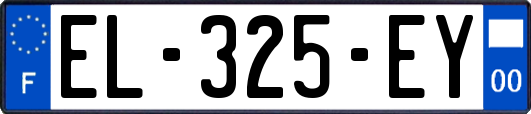 F
EL-325-EY
00